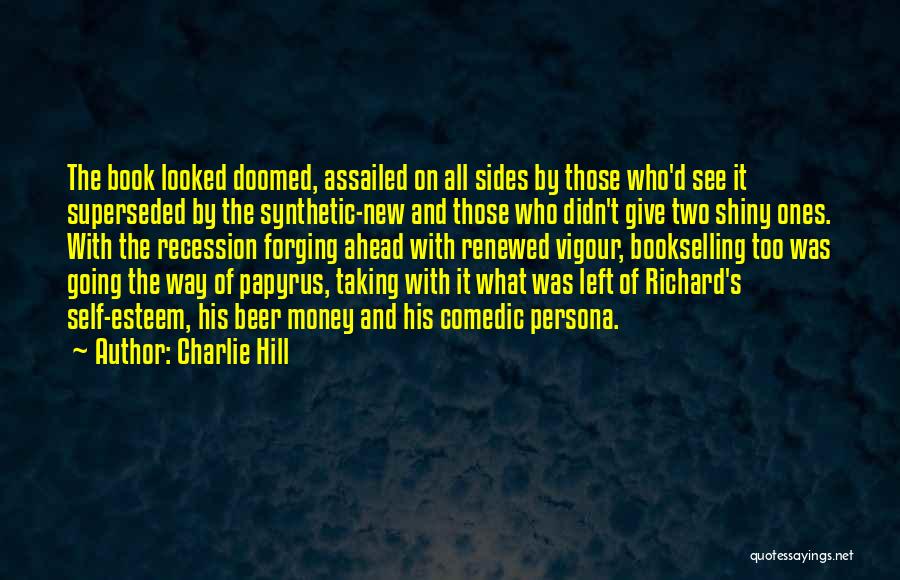 The book looked doomed, assailed on all sides by those who'd see it superseded by the synthetic-new and those who didn't give two shiny ones. With the recession forging ahead with renewed vigour, bookselling too was going the way of papyrus, taking with it what was left of Richard's self-esteem, his beer money and his comedic persona.

~ Author: Charlie Hill

quotessayings.net